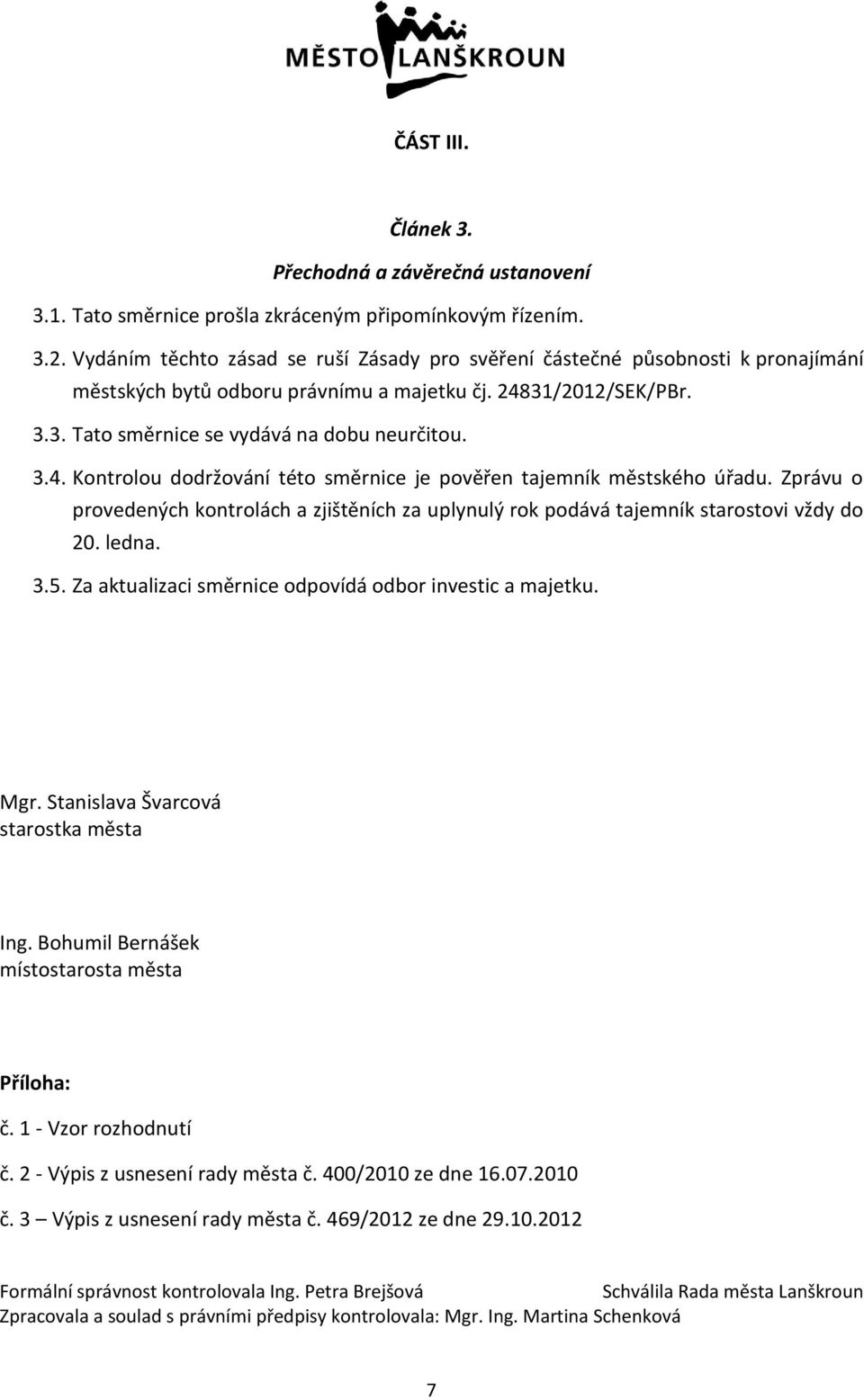 MĚSTO LANŠKROUN

ČÁST III.

Článek 3.

Přechodná a závěrečná ustanovení

3.1. Tato směrnice prošla zkráceným připomínkovým řízením.

3.2. Vydáním těchto zásad se ruší Zásady pro svěření částečné působnosti k pronajímání městských bytů odboru právnímu a majetku čj. 24831/2012/SEK/PBr.

3.3. Tato směrnice se vydává na dobu neurčitou.

3.4. Kontrolou dodržování této směrnice je pověřen tajemník městského úřadu. Zprávu o provedených kontrolách a zjištěních za uplynulý rok podává tajemník starostovi vždy do 20. ledna.

3.5. Za aktualizaci směrnice odpovídá odbor investic a majetku.

Mgr. Stanislava Švarcová
starostka města

Ing. Bohumil Bernášek
místostarosta města

Příloha:

č. 1 - Vzor rozhodnutí

č. 2 - Výpis z usnesení rady města č. 400/2010 ze dne 16.07.2010

č. 3 – Výpis z usnesení rady města č. 469/2012 ze dne 29.10.2012

Formální správnost kontrolovala Ing. Petra Brejšová

Schválila Rada města Lanškroun

Zpracovala a soulad s právními předpisy kontrolovala: Mgr. Ing. Martina Schenková

7